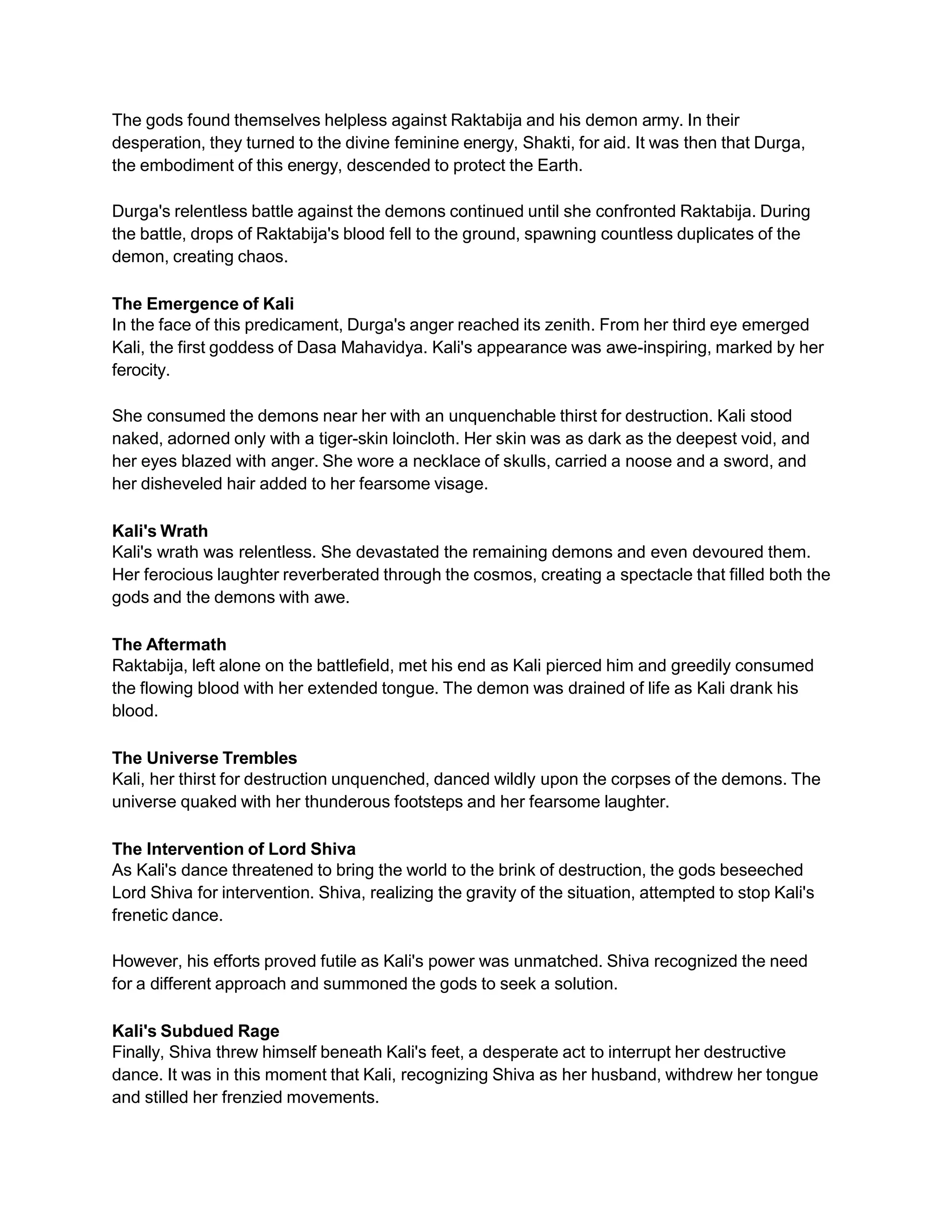 The gods found themselves helpless against Raktabija and his demon army. In their desperation, they turned to the divine feminine energy, Shakti, for aid. It was then that Durga, the embodiment of this energy, descended to protect the Earth.

Durga's relentless battle against the demons continued until she confronted Raktabija. During the battle, drops of Raktabija's blood fell to the ground, spawning countless duplicates of the demon, creating chaos.

The Emergence of Kali
In the face of this predicament, Durga's anger reached its zenith. From her third eye emerged Kali, the first goddess of Dasa Mahavidya. Kali's appearance was awe-inspiring, marked by her ferocity.

She consumed the demons near her with an unquenchable thirst for destruction. Kali stood naked, adorned only with a tiger-skin loincloth. Her skin was as dark as the deepest void, and her eyes blazed with anger. She wore a necklace of skulls, carried a noose and a sword, and her disheveled hair added to her fearsome visage.

Kali's Wrath
Kali's wrath was relentless. She devastated the remaining demons and even devoured them. Her ferocious laughter reverberated through the cosmos, creating a spectacle that filled both the gods and the demons with awe.

The Aftermath
Raktabija, left alone on the battlefield, met his end as Kali pierced him and greedily consumed the flowing blood with her extended tongue. The demon was drained of life as Kali drank his blood.

The Universe Trembles
Kali, her thirst for destruction unquenched, danced wildly upon the corpses of the demons. The universe quaked with her thunderous footsteps and her fearsome laughter.

The Intervention of Lord Shiva
As Kali's dance threatened to bring the world to the brink of destruction, the gods beseeched Lord Shiva for intervention. Shiva, realizing the gravity of the situation, attempted to stop Kali's frenetic dance.

However, his efforts proved futile as Kali's power was unmatched. Shiva recognized the need for a different approach and summoned the gods to seek a solution.

Kali's Subdued Rage
Finally, Shiva threw himself beneath Kali's feet, a desperate act to interrupt her destructive dance. It was in this moment that Kali, recognizing Shiva as her husband, withdrew her tongue and stilled her frenzied movements.